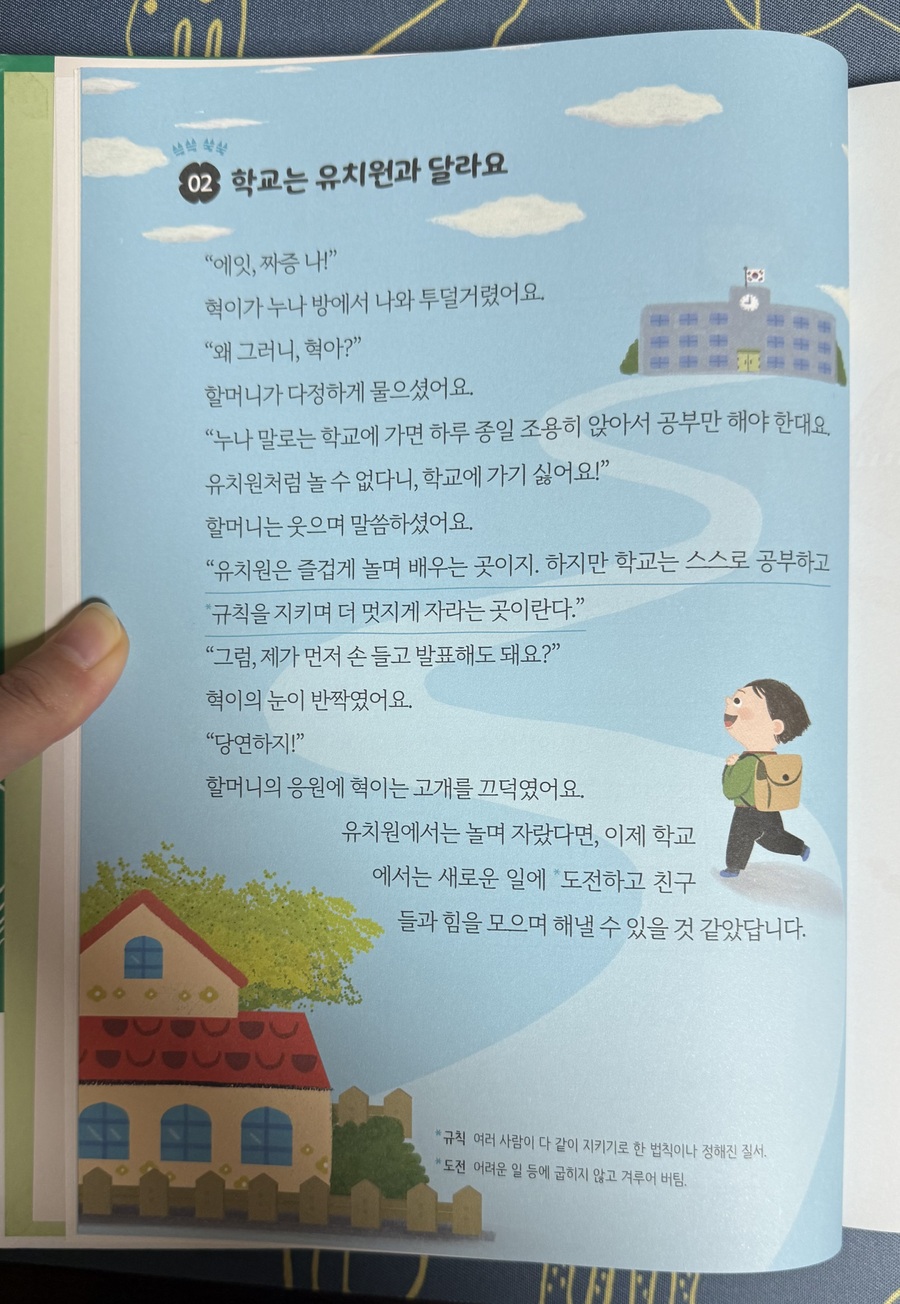 쏙쏙 쑥쑥

02 학교는 유치원과 달라요

"에잇, 짜증 나!"

혁이가 누나 방에서 나와 투덜거렸어요.

"왜 그러니, 혁아?"

할머니가 다정하게 물으셨어요.

"누나 말로는 학교에 가면 하루 종일 조용히 앉아서 공부만 해야 한대요. 유치원처럼 놀 수 없다니, 학교에 가기 싫어요!"

할머니는 웃으며 말씀하셨어요.

"유치원은 즐겁게 놀며 배우는 곳이지. 하지만 학교는 스스로 공부하고 *규칙을 지키며 더 멋지게 자라는 곳이란다."

"그럼, 제가 먼저 손 들고 발표해도 돼요?"

혁이의 눈이 반짝였어요.

"당연하지!"

할머니의 응원에 혁이는 고개를 끄덕였어요.

유치원에서는 놀며 자랐다면, 이제 학교에서는 새로운 일에 *도전하고 친구들과 힘을 모으며 해낼 수 있을 것 같았답니다.

*규칙 여러 사람이 다 같이 지키기로 한 법칙이나 정해진 질서.
*도전 어려운 일 등에 굽히지 않고 겨루어 버팀.